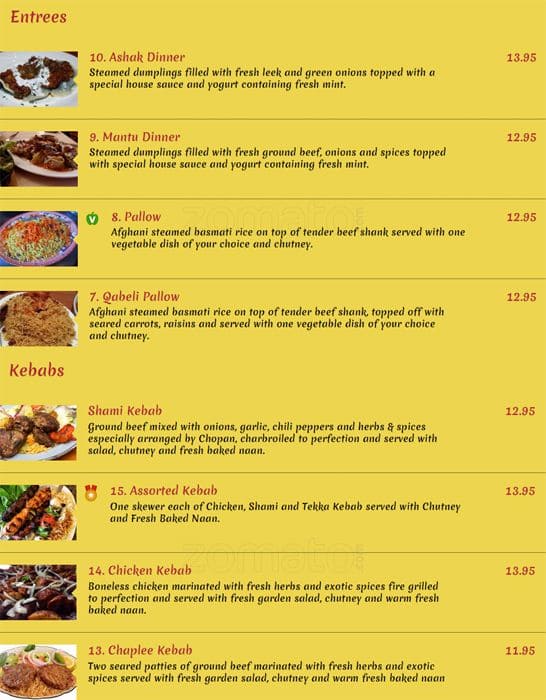 Entrees

10. Ashak Dinner
13.95
Steamed dumplings filled with fresh leek and green onions topped with a special house sauce and yogurt containing fresh mint.

9. Mantu Dinner
12.95
Steamed dumplings filled with fresh ground beef, onions and spices topped with special house sauce and yogurt containing fresh mint.

V
8. Pallow
12.95
Afghani steamed basmati rice on top of tender beef shank served with one vegetable dish of your choice and chutney.

zomato

7. Qabeli Pallow
12.95
Afghani steamed basmati rice on top of tender beef shank, topped off with seared carrots, raisins and served with one vegetable dish of your choice and chutney.

Kebabs

Shami Kebab
12.95
Ground beef mixed with onions, garlic, chili peppers and herbs & spices especially arranged by Chopan, charbroiled to perfection and served with salad, chutney and fresh baked naan.

15. Assorted Kebab
13.95
One skewer each of Chicken, Shami and Tekka Kebab served with Chutney and Fresh Baked Naan.

zomato

14. Chicken Kebab
13.95
Boneless chicken marinated with fresh herbs and exotic spices fire grilled to perfection and served with fresh garden salad, chutney and warm fresh baked naan.

13. Chaplee Kebab
11.95
Two seared patties of ground beef marinated with fresh herbs and exotic spices served with fresh garden salad, chutney and warm fresh baked naan